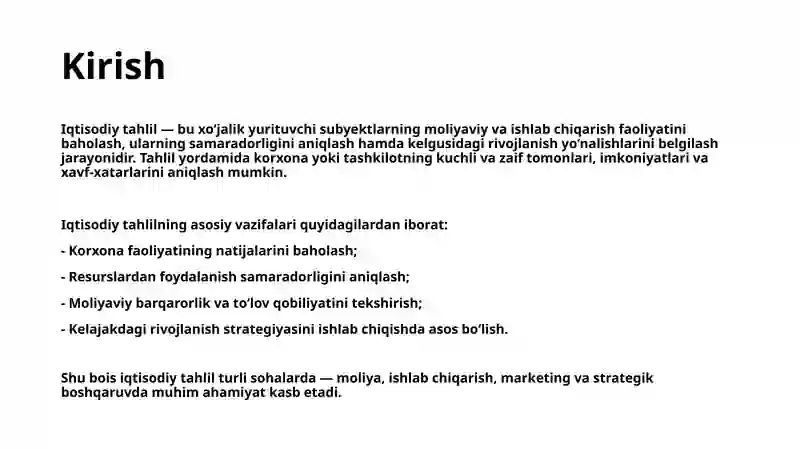 Kirish

Iqtisodiy tahlil — bu xo'jalik yurituvchi subyektlarning moliyaviy va ishlab chiqarish faoliyatini baholash, ularning samaradorligini aniqlash hamda kelgusidagi rivojlanish yo'nalishlarini belgilash jarayonidir. Tahlil yordamida korxona yoki tashkilotning kuchli va zaif tomonlari, imkoniyatlari va xavf-xatarlarini aniqlash mumkin.

Iqtisodiy tahlilning asosiy vazifalari quyidagilardan iborat:

- Korxona faoliyatining natijalarini baholash;

- Resurslardan foydalanish samaradorligini aniqlash;

- Moliyaviy barqarorlik va to'lov qobiliyatini tekshirish;

- Kelajakdagi rivojlanish strategiyasini ishlab chiqishda asos bo'lish.

Shu bois iqtisodiy tahlil turli sohalarda — moliya, ishlab chiqarish, marketing va strategik boshqaruvda muhim ahamiyat kasb etadi.